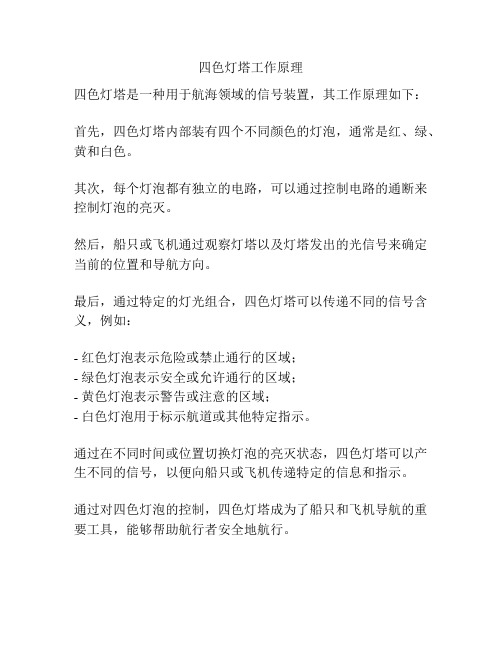 四色灯塔工作原理

四色灯塔是一种用于航海领域的信号装置，其工作原理如下：

首先，四色灯塔内部装有四个不同颜色的灯泡，通常是红、绿、黄和白色。

其次，每个灯泡都有独立的电路，可以通过控制电路的通断来控制灯泡的亮灭。

然后，船只或飞机通过观察灯塔以及灯塔发出的光信号来确定当前的位置和导航方向。

最后，通过特定的灯光组合，四色灯塔可以传递不同的信号含义，例如：

- 红色灯泡表示危险或禁止通行的区域；
- 绿色灯泡表示安全或允许通行的区域；
- 黄色灯泡表示警告或注意的区域；
- 白色灯泡用于标示航道或其他特定指示。

通过在不同时间或位置切换灯泡的亮灭状态，四色灯塔可以产生不同的信号，以便向船只或飞机传递特定的信息和指示。

通过对四色灯泡的控制，四色灯塔成为了船只和飞机导航的重要工具，能够帮助航行者安全地航行。